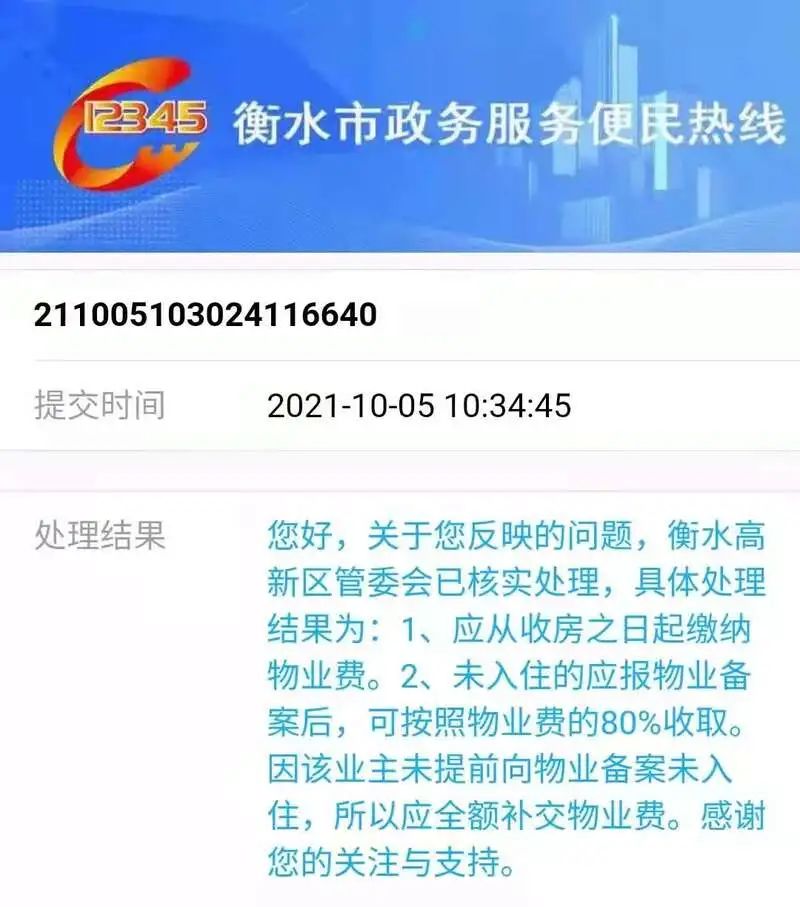 12345 衡水市政务服务便民热线

211005103024116640

提交时间 2021-10-05 10:34:45

处理结果 您好，关于您反映的问题，衡水高新区管委会已核实处理，具体处理结果为：1、应从收房之日起缴纳物业费。2、未入住的应报物业备案后，可按照物业费的80%收取。因该业主未提前向物业备案未入住，所以应全额补交物业费。感谢您的关注与支持。